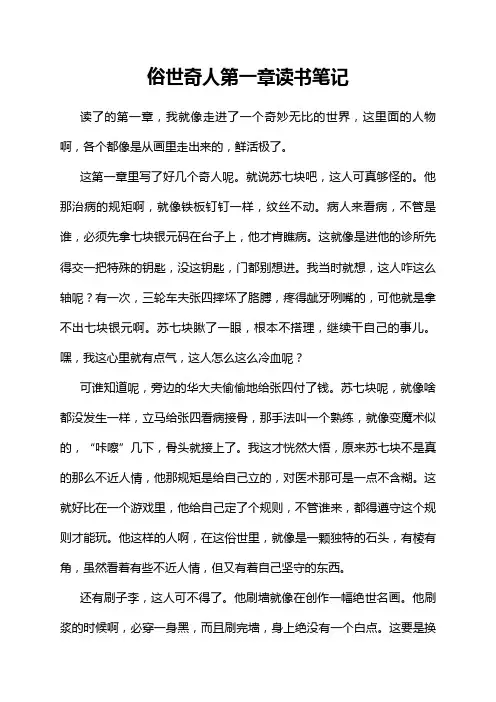 俗世奇人第一章读书笔记

读了的第一章，我就像走进了一个奇妙无比的世界，这里面的人物啊，各个都像是从画里走出来的，鲜活极了。

这第一章里写了好几个奇人呢。就说苏七块吧，这人可真够怪的。他那治病的规矩啊，就像铁板钉钉一样，纹丝不动。病人来看病，不管是谁，必须先拿七块银元码在台子上，他才肯瞧病。这就像是进他的诊所先得交一把特殊的钥匙，没这钥匙，门都别想进。我当时就想，这人咋这么轴呢？有一次，三轮车夫张四摔坏了胳膊，疼得龇牙咧嘴的，可他就是拿不出七块银元啊。苏七块瞅了一眼，根本不搭理，继续干自己的事儿。嘿，我这心里就有点气，这人怎么这么冷血呢？

可谁知道呢，旁边的华大夫偷偷地给张四付了钱。苏七块呢，就像啥都没发生一样，立马给张四看病接骨，那手法叫一个熟练，就像变魔术似的，“咔嚓”几下，骨头就接上了。我这才恍然大悟，原来苏七块不是真的那么不近人情，他那规矩是给自己立的，对医术那可是一点不含糊。这就好比在一个游戏里，他给自己定了个规则，不管谁来，都得遵守这个规则才能玩。他这样的人啊，在这俗世里，就像是一颗独特的石头，有棱有角，虽然看着有些不近人情，但又有着自己坚守的东西。

还有刷子李，这人可不得了。他刷墙就像在创作一幅绝世名画。他刷浆的时候啊，必穿一身黑，而且刷完墙，身上绝没有一个白点。这要是换